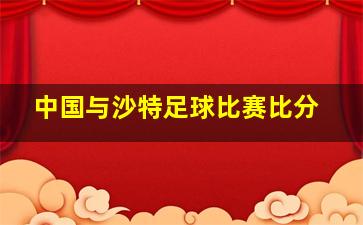 中国与沙特足球比赛比分